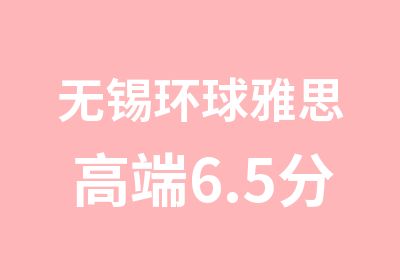 无锡环球雅思
高端6.5分